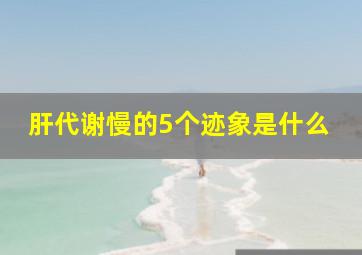 肝代谢慢的5个迹象是什么